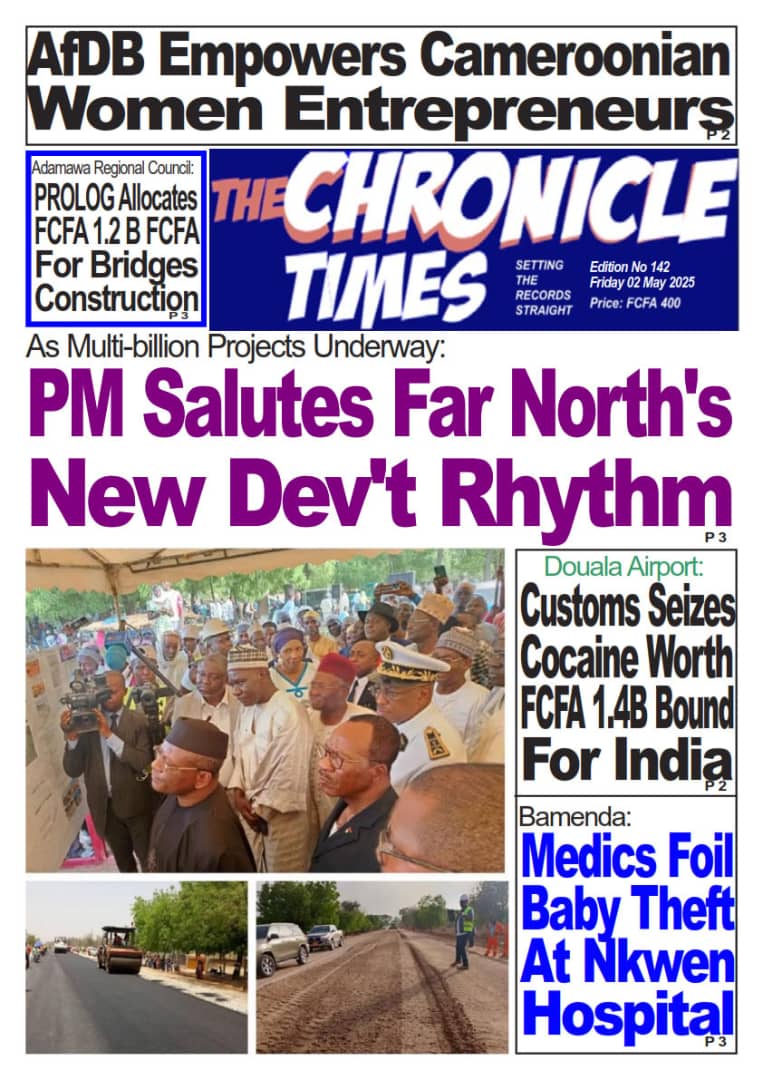 AfDB Empowers Cameroonian Women Entrepreneurs
P 2

Adamawa Regional Council:
PROLOG Allocates FCFA 1.2 B FCFA For Bridges Construction
P 3

THE CHRONICLE TIMES

SETTING THE RECORDS STRAIGHT

Edition No 142
Friday 02 May 2025
Price: FCFA 400

As Multi-billion Projects Underway:
PM Salutes Far North's New Dev't Rhythm
P 3

Douala Airport:
Customs Seizes Cocaine Worth FCFA 1.4B Bound For India
P 2

Bamenda:
Medics Foil Baby Theft At Nkwen Hospital
P 3